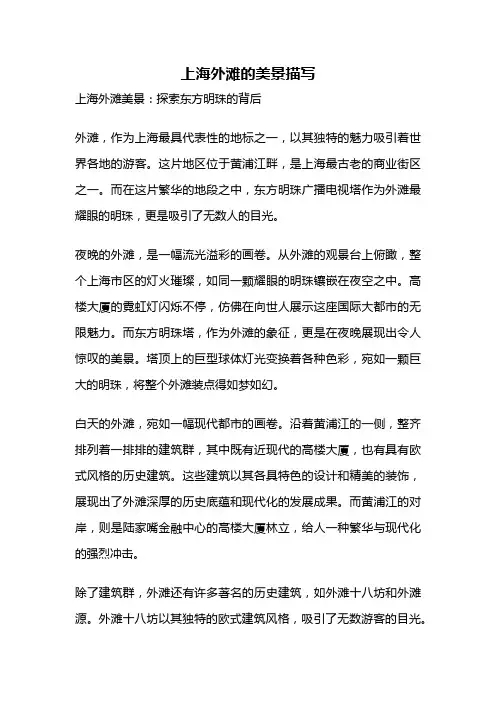 上海外滩的美景描写

上海外滩美景：探索东方明珠的背后

外滩，作为上海最具代表性的地标之一，以其独特的魅力吸引着世界各地的游客。这片地区位于黄浦江畔，是上海最古老的商业街区之一。而在这片繁华的地段之中，东方明珠广播电视塔作为外滩最耀眼的明珠，更是吸引了无数人的目光。

夜晚的外滩，是一幅流光溢彩的画卷。从外滩的观景台上俯瞰，整个上海市区的灯火璀璨，如同一颗耀眼的明珠镶嵌在夜空之中。高楼大厦的霓虹灯闪烁不停，仿佛在向世人展示这座国际大都市的无限魅力。而东方明珠塔，作为外滩的象征，更是在夜晚展现出令人惊叹的美景。塔顶上的巨型球体灯光变换着各种色彩，宛如一颗巨大的明珠，将整个外滩装点得如梦如幻。

白天的外滩，宛如一幅现代都市的画卷。沿着黄浦江的一侧，整齐排列着一排排的建筑群，其中既有近现代的高楼大厦，也有具有欧式风格的历史建筑。这些建筑以其各具特色的设计和精美的装饰，展现出了外滩深厚的历史底蕴和现代化的发展成果。而黄浦江的对岸，则是陆家嘴金融中心的高楼大厦林立，给人一种繁华与现代化的强烈冲击。

除了建筑群，外滩还有许多著名的历史建筑，如外滩十八坊和外滩源。外滩十八坊以其独特的欧式建筑风格，吸引了无数游客的目光。